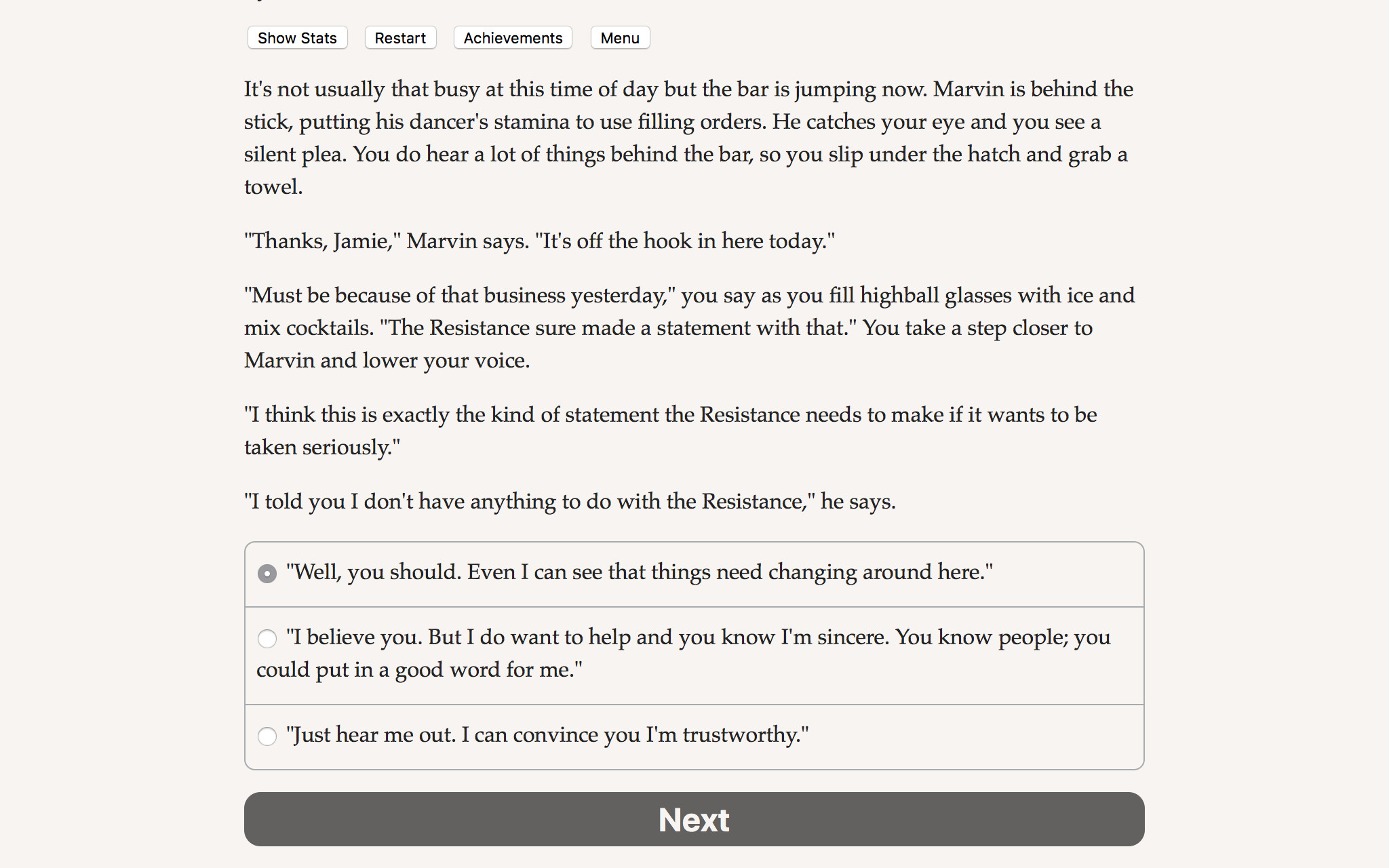 Show Stats Restart Achievements Menu

It's not usually that busy at this time of day but the bar is jumping now. Marvin is behind the stick, putting his dancer's stamina to use filling orders. He catches your eye and you see a silent plea. You do hear a lot of things behind the bar, so you slip under the hatch and grab a towel.

"Thanks, Jamie," Marvin says. "It's off the hook in here today."

"Must be because of that business yesterday," you say as you fill highball glasses with ice and mix cocktails. "The Resistance sure made a statement with that." You take a step closer to Marvin and lower your voice.

"I think this is exactly the kind of statement the Resistance needs to make if it wants to be taken seriously."

"I told you I don't have anything to do with the Resistance," he says.

"Well, you should. Even I can see that things need changing around here."

"I believe you. But I do want to help and you know I'm sincere. You know people; you could put in a good word for me."

"Just hear me out. I can convince you I'm trustworthy."

Next